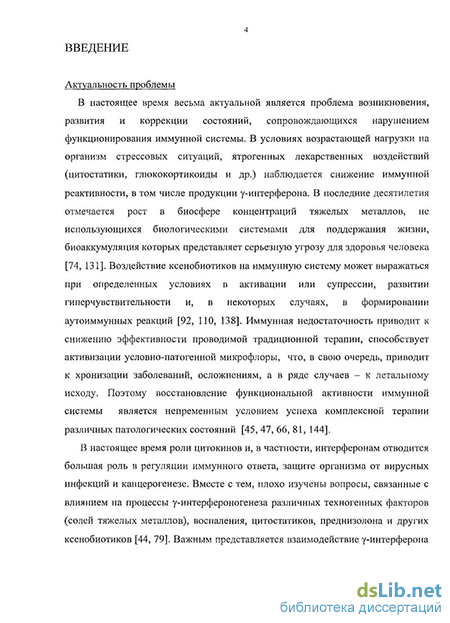 4

ВВЕДЕНИЕ

Актуальность проблемы

В настоящее время весьма актуальной является проблема возникновения, развития и коррекции состояний, сопровождающихся нарушением функционирования иммунной системы. В условиях возрастающей нагрузки на организм стрессовых ситуаций, ятрогенных лекарственных воздействий (цитостатики, глюкокортикоиды и др.) наблюдается снижение иммунной реактивности, в том числе продукции γ-интерферона. В последние десятилетия отмечается рост в биосфере концентраций тяжелых металлов, не использующихся биологическими системами для поддержания жизни, биоаккумуляция которых представляет серьезную угрозу для здоровья человека [74, 131]. Воздействие ксенобиотиков на иммунную систему может выражаться при определенных условиях в активации или супрессии, развитии гиперчувствительности и, в некоторых случаях, в формировании аутоиммунных реакций [92, 110, 138]. Иммунная недостаточность приводит к снижению эффективности проводимой традиционной терапии, способствует активизации условно-патогенной микрофлоры, что, в свою очередь, приводит к хронизации заболеваний, осложнениям, а в ряде случаев – к летальному исходу. Поэтому восстановление функциональной активности иммунной системы является непременным условием успеха комплексной терапии различных патологических состояний [45, 47, 66, 81, 144].

В настоящее время роли цитокинов и, в частности, интерферонам отводится большая роль в регуляции иммунного ответа, защите организма от вирусных инфекций и канцерогенезе. Вместе с тем, плохо изучены вопросы, связанные с влиянием на процессы γ-интерфероногенеза различных техногенных факторов (солей тяжелых металлов), воспаления, цитостатиков, преднизолона и других ксенобиотиков [44, 79]. Важным представляется взаимодействие γ-интерферона

dsLib.net
библиотека диссертаций